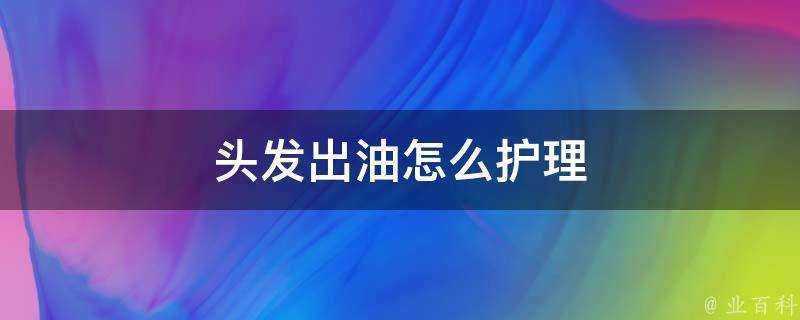 头发出油怎么护理

@ 业百科